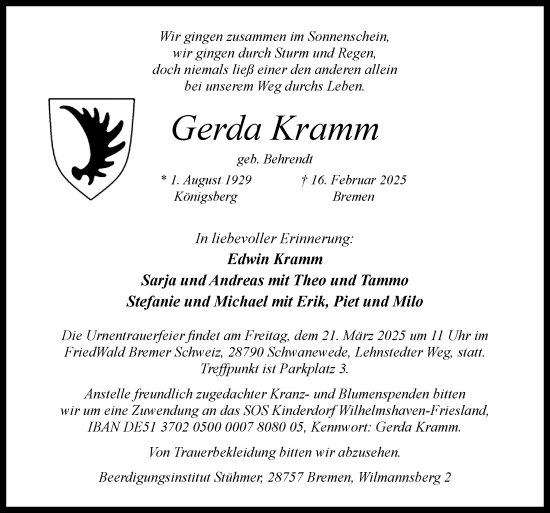 Wir gingen zusammen im Sonnenschein,
wir gingen durch Sturm und Regen,
doch niemals ließ einer den anderen allein
bei unserem Weg durchs Leben.

Gerda Kramm

geb. Behrendt

* 1. August 1929
Königsberg

† 16. Februar 2025
Bremen

In liebevoller Erinnerung:
Edwin Kramm
Sarja und Andreas mit Theo und Tammo
Stefanie und Michael mit Erik, Piet und Milo

Die Urnentrauerfeier findet am Freitag, dem 21. März 2025 um 11 Uhr im FriedWald Bremer Schweiz, 28790 Schwanewede, Lehnstedter Weg, statt. Treffpunkt ist Parkplatz 3.

Anstelle freundlich zugedachter Kranz- und Blumenspenden bitten wir um eine Zuwendung an das SOS Kinderdorf Wilhelmshaven-Friesland, IBAN DE51 3702 0500 0007 8080 05, Kennwort: Gerda Kramm.

Von Trauerbekleidung bitten wir abzusehen.

Beerdigungsinstitut Stühmer, 28757 Bremen, Wilmannsberg 2